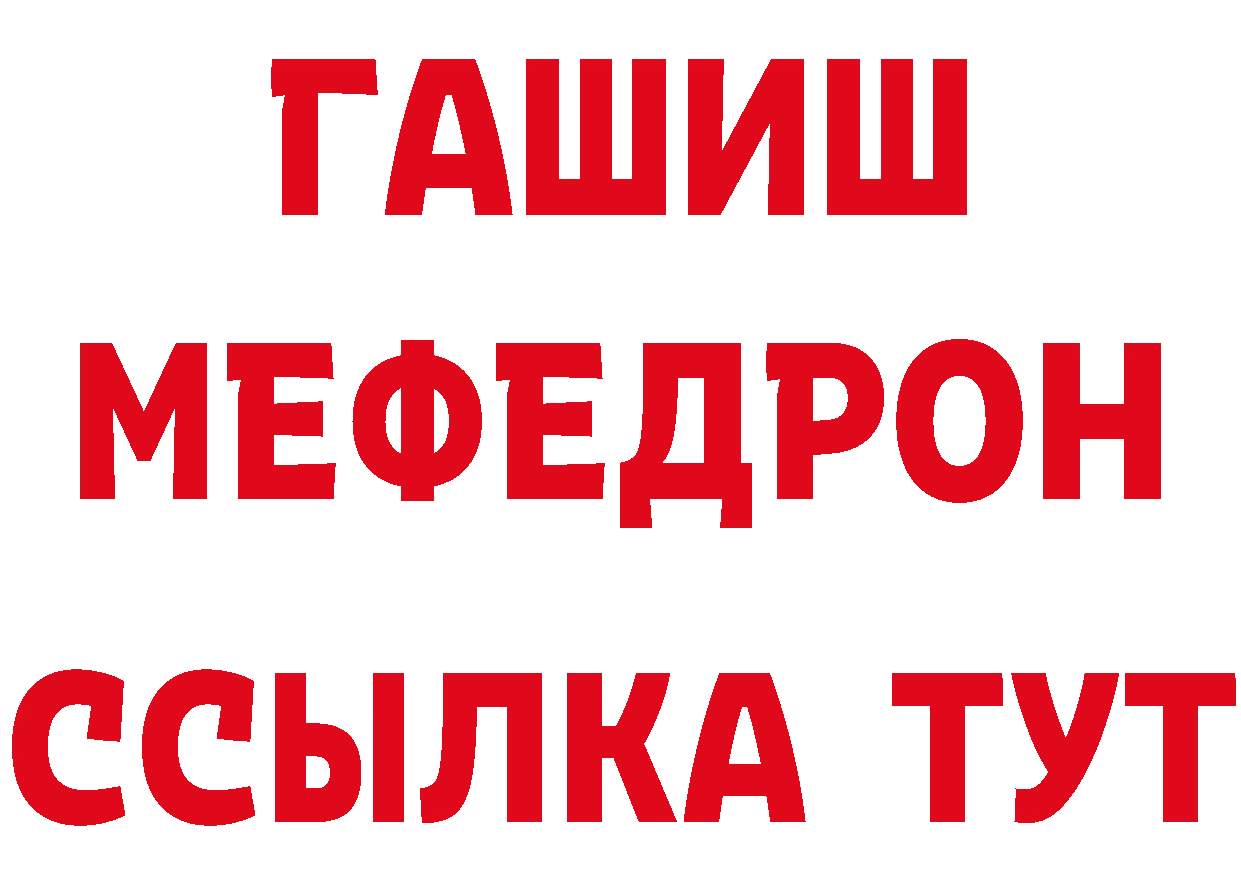 ГАШИШ
МЕФЕДРОН
ССЫЛКА ТУТ